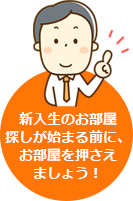 新入生のお部屋探しが始まる前に、お部屋を押さえましょう！